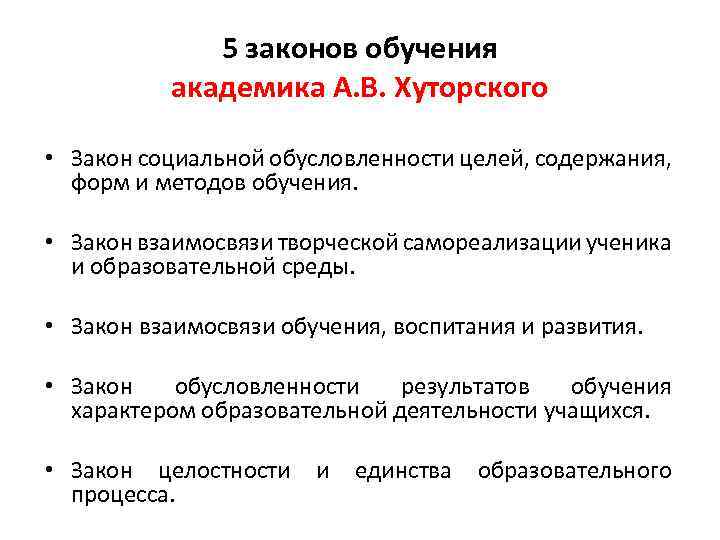 5 законов обучения
академика А.В. Хуторского

• Закон социальной обусловленности целей, содержания, форм и методов обучения.

• Закон взаимосвязи творческой самореализации ученика и образовательной среды.

• Закон взаимосвязи обучения, воспитания и развития.

• Закон обусловленности результатов обучения характером образовательной деятельности учащихся.

• Закон целостности и единства образовательного процесса.